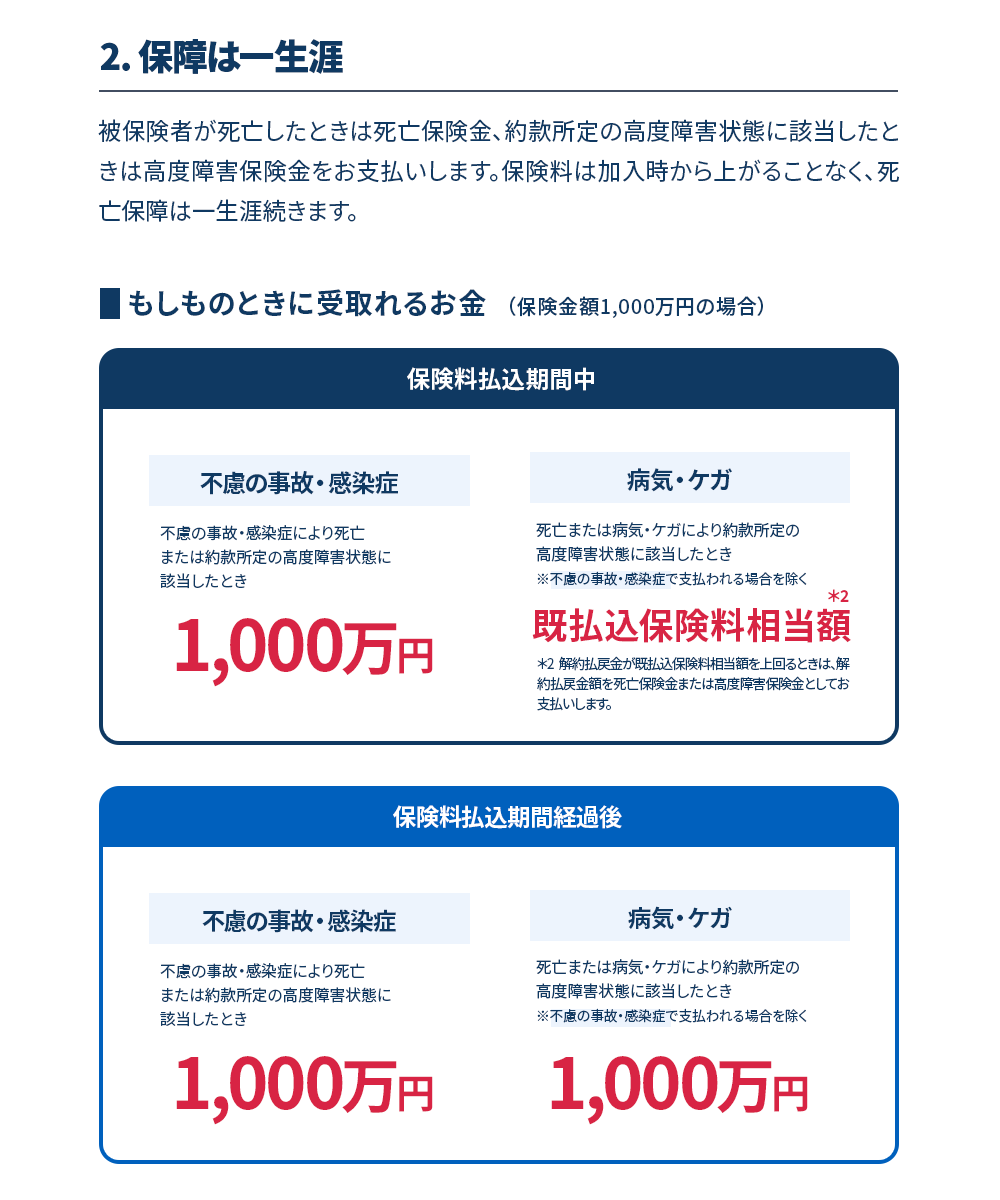 2. 保障は一生涯

被保険者が死亡したときは死亡保険金、約款所定の高度障害状態に該当したときは高度障害保険金をお支払いします。保険料は加入時から上がることなく、死亡保障は一生涯続きます。

もしものときに受取れるお金 （保険金額1,000万円の場合）

保険料払込期間中

不慮の事故・感染症

不慮の事故・感染症により死亡または約款所定の高度障害状態に該当したとき

1,000万円

病気・ケガ

死亡または病気・ケガにより約款所定の高度障害状態に該当したとき
※不慮の事故・感染症で支払われる場合を除く

既払込保険料相当額*2

*2 解約払戻金が既払込保険料相当額を上回るときは、解約払戻金額を死亡保険金または高度障害保険金としてお支払いします。

保険料払込期間経過後

不慮の事故・感染症

不慮の事故・感染症により死亡または約款所定の高度障害状態に該当したとき

1,000万円

病気・ケガ

死亡または病気・ケガにより約款所定の高度障害状態に該当したとき
※不慮の事故・感染症で支払われる場合を除く

1,000万円